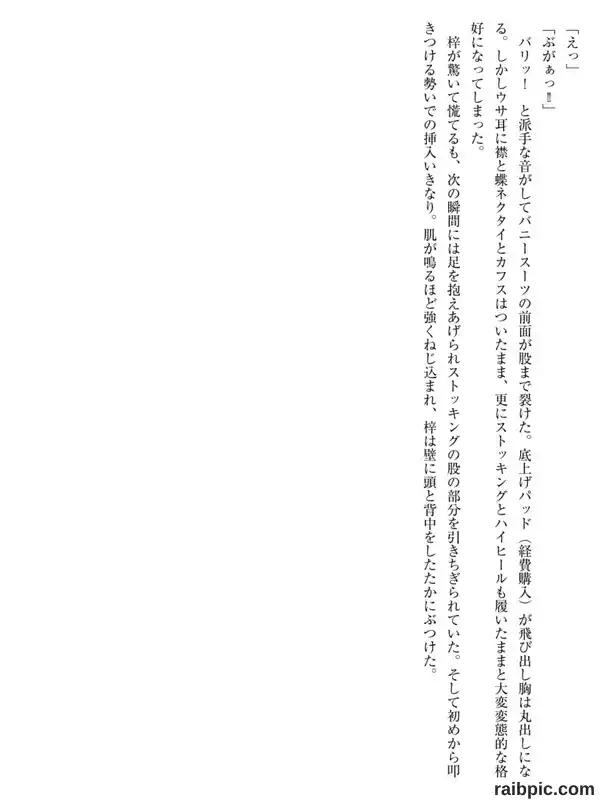 「えっ」

「ぶがぁっ‼」

バリッ！　と派手な音がしてバニースーツの前面が股まで裂けた。底上げパッド（経費購入）が飛び出し胸は丸出しになる。しかしウサ耳に襟と蝶ネクタイとカフスはついたまま、更にストッキングとハイヒールも履いたままと大変変態的な格好になってしまった。

梓が驚いて慌てるも、次の瞬間には足を抱えあげられストッキングの股の部分を引きちぎられていた。そして初めから叩きつける勢いでの挿入いきなり。肌が鳴るほど強くねじ込まれ、梓は壁に頭と背中をしたたかにぶつけた。

raibpic.com